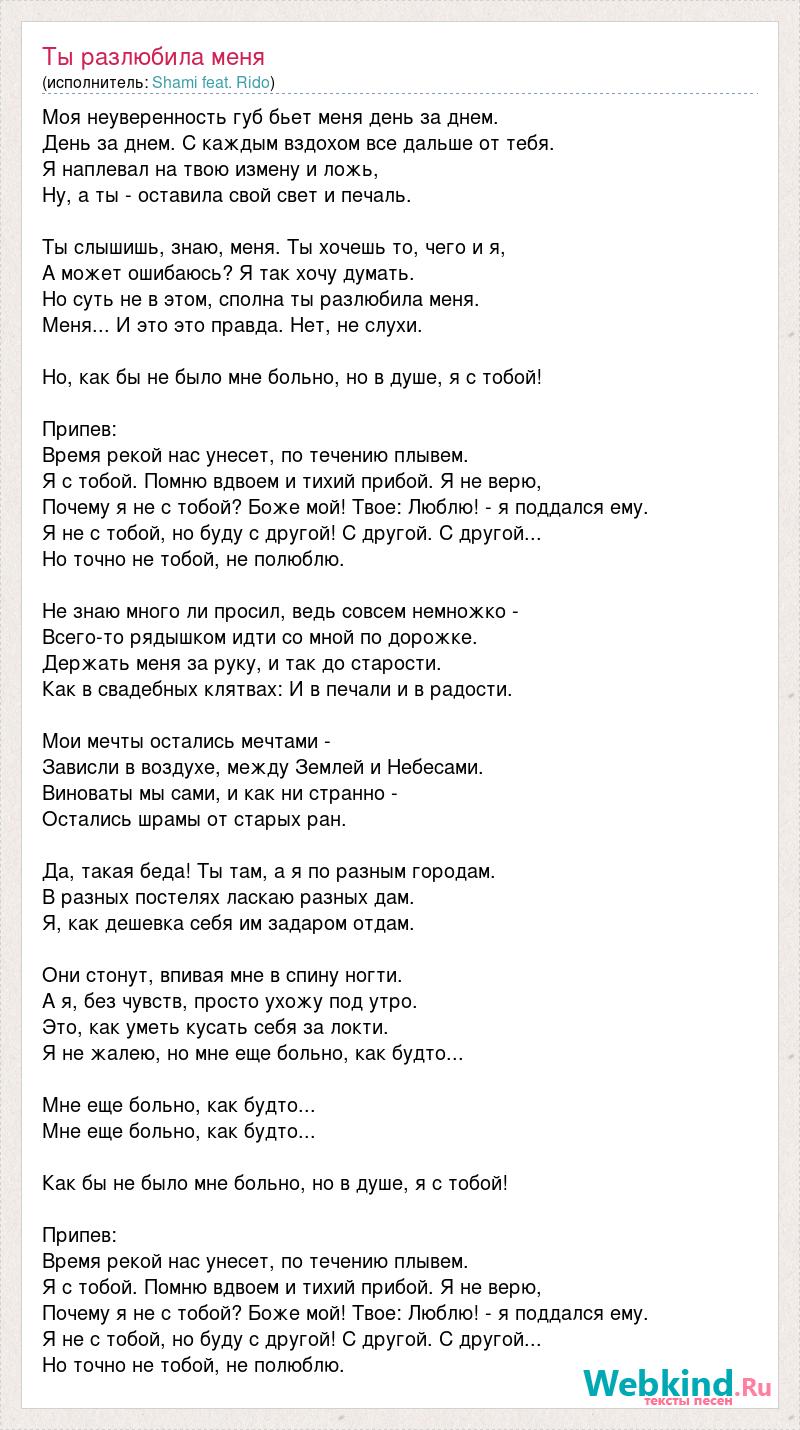 Ты разлюбила меня
(исполнитель: Shami feat. Rido)

Моя неуверенность губ бьет меня день за днем.
День за днем. С каждым вздохом все дальше от тебя.
Я наплевал на твою измену и ложь,
Ну, а ты - оставила свой свет и печаль.

Ты слышишь, знаю, меня. Ты хочешь то, чего и я,
А может ошибаюсь? Я так хочу думать.
Но суть не в этом, сполна ты разлюбила меня.
Меня... И это это правда. Нет, не слухи.

Но, как бы не было мне больно, но в душе, я с тобой!

Припев:
Время рекой нас унесет, по течению плывем.
Я с тобой. Помню вдвоем и тихий прибой. Я не верю,
Почему я не с тобой? Боже мой! Твое: Люблю! - я поддался ему.
Я не с тобой, но буду с другой! С другой. С другой...
Но точно не тобой, не полюблю.

Не знаю много ли просил, ведь совсем немножко -
Всего-то рядышком идти со мной по дорожке.
Держать меня за руку, и так до старости.
Как в свадебных клятвах: И в печали и в радости.

Мои мечты остались мечтами -
Зависли в воздухе, между Землей и Небесами.
Виноваты мы сами, и как ни странно -
Остались шрамы от старых ран.

Да, такая беда! Ты там, а я по разным городам.
В разных постелях ласкаю разных дам.
Я, как дешевка себя им задаром отдам.

Они стонут, впивая мне в спину ногти.
А я, без чувств, просто ухожу под утро.
Это, как уметь кусать себя за локти.
Я не жалею, но мне еще больно, как будто...

Мне еще больно, как будто...
Мне еще больно, как будто...

Как бы не было мне больно, но в душе, я с тобой!

Припев:
Время рекой нас унесет, по течению плывем.
Я с тобой. Помню вдвоем и тихий прибой. Я не верю,
Почему я не с тобой? Боже мой! Твое: Люблю! - я поддался ему.
Я не с тобой, но буду с другой! С другой. С другой...
Но точно не тобой, не полюблю.

Webkind.Ru
тексты песен